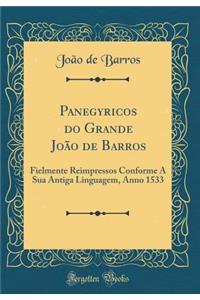 João de Barros

Panegyricos do Grande João de Barros

Fielmente Reimpressos Conforme A Sua Antiga Linguagem, Anno 1533

Forgotten Books